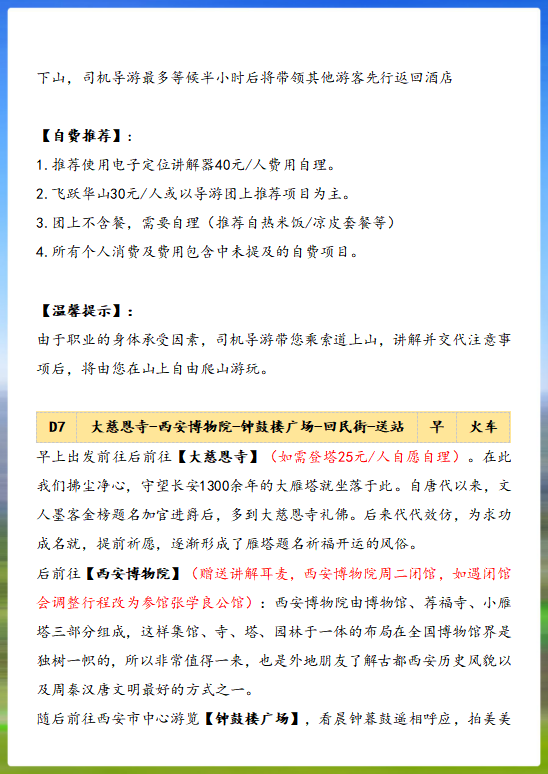 下山，司机导游最多等候半小时后将带领其他游客先行返回酒店

【自费推荐】：

1. 推荐使用电子定位讲解器40元/人费用自理。

2. 飞跃华山30元/人或以导游团上推荐项目为主。

3. 团上不含餐，需要自理（推荐自热米饭/凉皮套餐等）

4. 所有个人消费及费用包含中未提及的自费项目。

【温馨提示】：

由于职业的身体承受因素，司机导游带您乘索道上山，讲解并交代注意事项后，将由您在山上自由爬山游玩。

| D7 | 大慈恩寺-西安博物院-钟鼓楼广场-回民街-送站 | 早 | 火车 |
|---|---|---|---|

早上出发前往后前往【大慈恩寺】（如需登塔25元/人自愿自理）。在此我们拂尘净心，守望长安1300余年的大雁塔就坐落于此。自唐代以来，文人墨客金榜题名加官进爵后，多到大慈恩寺礼佛。后来代代效仿，为求功成名就，提前祈愿，逐渐形成了雁塔题名祈福开运的风俗。

后前往【西安博物院】（赠送讲解耳麦，西安博物院周二闭馆，如遇闭馆会调整行程改为参馆张学良公馆）：西安博物院由博物馆、荐福寺、小雁塔三部分组成，这样集馆、寺、塔、园林于一体的布局在全国博物馆界是独树一帜的，所以非常值得一来，也是外地朋友了解古都西安历史风貌以及周秦汉唐文明最好的方式之一。

随后前往西安市中心游览【钟鼓楼广场】，看晨钟暮鼓遥相呼应，拍美美